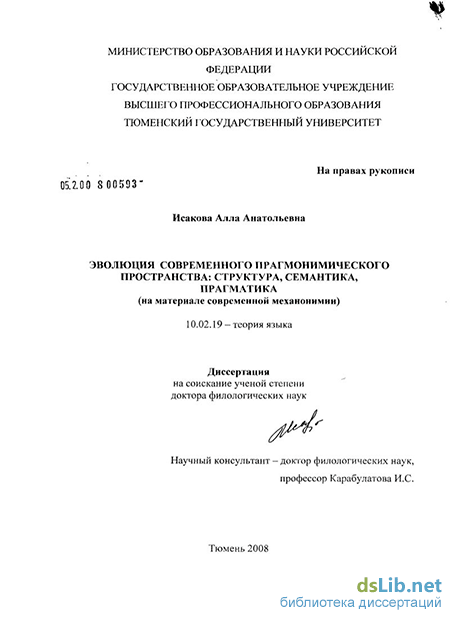 МИНИСТЕРСТВО ОБРАЗОВАНИЯ И НАУКИ РОССИЙСКОЙ ФЕДЕРАЦИИ
ГОСУДАРСТВЕННОЕ ОБРАЗОВАТЕЛЬНОЕ УЧРЕЖДЕНИЕ
ВЫСШЕГО ПРОФЕССИОНАЛЬНОГО ОБРАЗОВАНИЯ
ТЮМЕНСКИЙ ГОСУДАРСТВЕННЫЙ УНИВЕРСИТЕТ

На правах рукописи

05.2.00 8 00593

Исакова Алла Анатольевна

ЭВОЛЮЦИЯ СОВРЕМЕННОГО ПРАГМОНИМИЧЕСКОГО ПРОСТРАНСТВА: СТРУКТУРА, СЕМАНТИКА, ПРАГМАТИКА
(на материале современной механонимии)

10.02.19 – теория языка

Диссертация
на соискание ученой степени
доктора филологических наук

Научный консультант – доктор филологических наук,
профессор Карабулатова И.С.

Тюмень 2008

dsLib.net
библиотека диссертаций